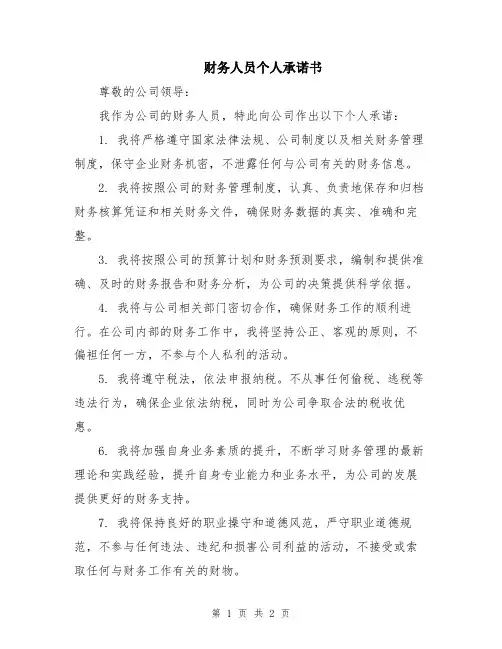 财务人员个人承诺书

尊敬的公司领导：

我作为公司的财务人员，特此向公司作出以下个人承诺：

1. 我将严格遵守国家法律法规、公司制度以及相关财务管理制度，保守企业财务机密，不泄露任何与公司有关的财务信息。

2. 我将按照公司的财务管理制度，认真、负责地保存和归档财务核算凭证和相关财务文件，确保财务数据的真实、准确和完整。

3. 我将按照公司的预算计划和财务预测要求，编制和提供准确、及时的财务报告和财务分析，为公司的决策提供科学依据。

4. 我将与公司相关部门密切合作，确保财务工作的顺利进行。在公司内部的财务工作中，我将坚持公正、客观的原则，不偏袒任何一方，不参与个人私利的活动。

5. 我将遵守税法，依法申报纳税。不从事任何偷税、逃税等违法行为，确保企业依法纳税，同时为公司争取合法的税收优惠。

6. 我将加强自身业务素质的提升，不断学习财务管理的最新理论和实践经验，提升自身专业能力和业务水平，为公司的发展提供更好的财务支持。

7. 我将保持良好的职业操守和道德风范，严守职业道德规范，不参与任何违法、违纪和损害公司利益的活动，不接受或索取任何与财务工作有关的财物。

第 1 页 共 2 页